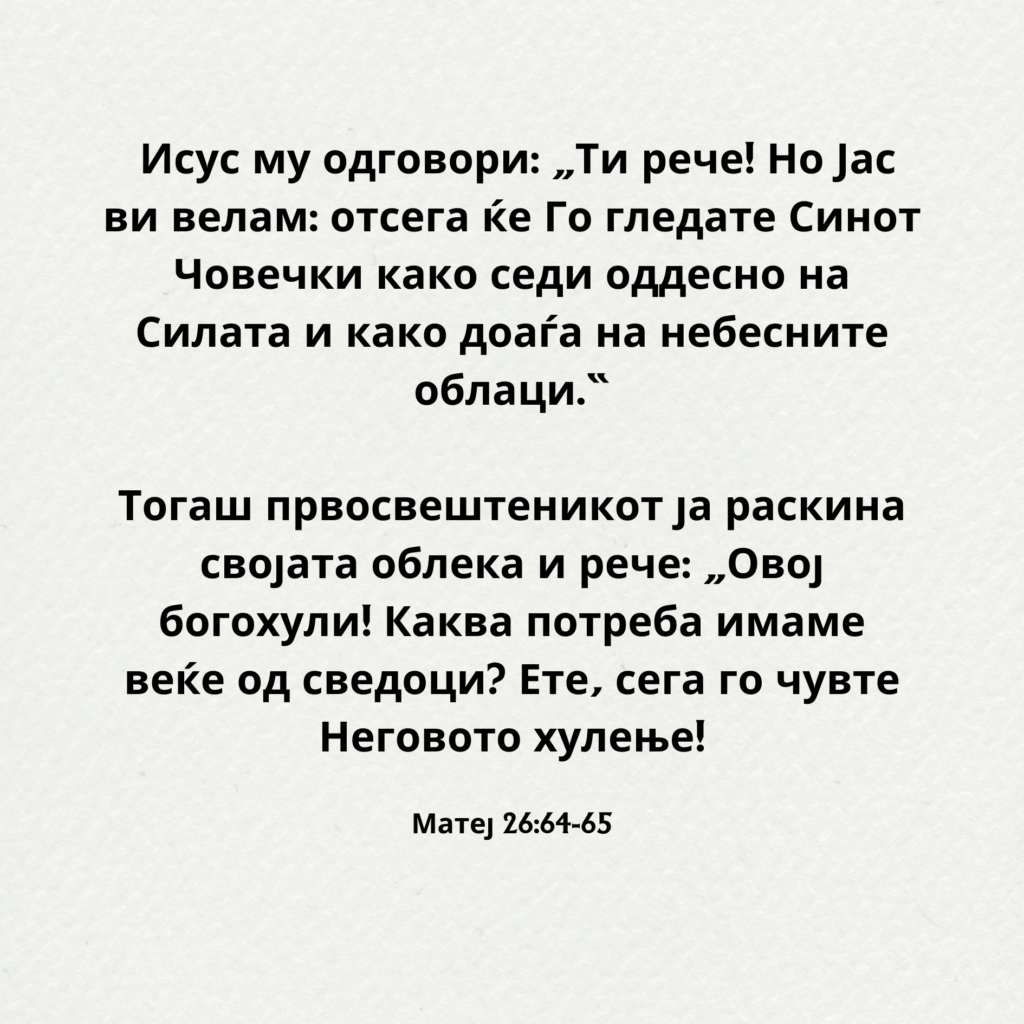 Исус му одговори: „Ти рече! Но Јас ви велам: отсега ќе Го гледате Синот Човечки како седи оддесно на Силата и како доаѓа на небесните облаци.“

Тогаш првосвештеникот ја раскина својата облека и рече: „Овој богохули! Каква потреба имаме веќе од сведоци? Ете, сега го чувте Неговото хулење!

Матеј 26:64-65